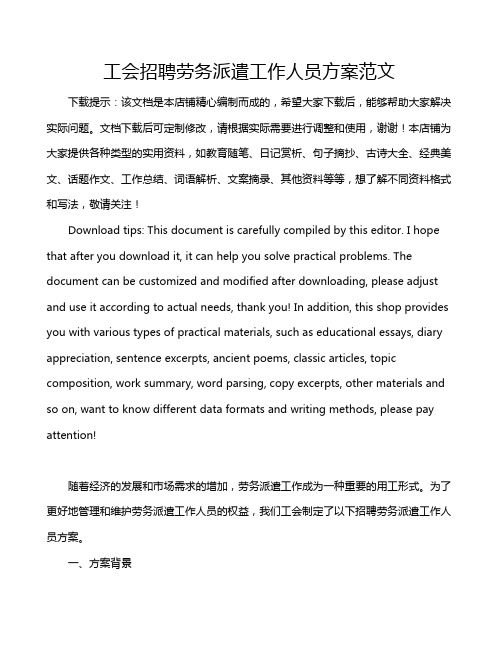 工会招聘劳务派遣工作人员方案范文

下载提示：该文档是本店铺精心编制而成的，希望大家下载后，能够帮助大家解决实际问题。文档下载后可定制修改，请根据实际需要进行调整和使用，谢谢！本店铺为大家提供各种类型的实用资料，如教育随笔、日记赏析、句子摘抄、古诗大全、经典美文、话题作文、工作总结、词语解析、文案摘录、其他资料等等，想了解不同资料格式和写法，敬请关注！

Download tips: This document is carefully compiled by this editor. I hope that after you download it, it can help you solve practical problems. The document can be customized and modified after downloading, please adjust and use it according to actual needs, thank you! In addition, this shop provides you with various types of practical materials, such as educational essays, diary appreciation, sentence excerpts, ancient poems, classic articles, topic composition, work summary, word parsing, copy excerpts, other materials and so on, want to know different data formats and writing methods, please pay attention!

随着经济的发展和市场需求的增加，劳务派遣工作成为一种重要的用工形式。为了更好地管理和维护劳务派遣工作人员的权益，我们工会制定了以下招聘劳务派遣工作人员方案。

一、方案背景